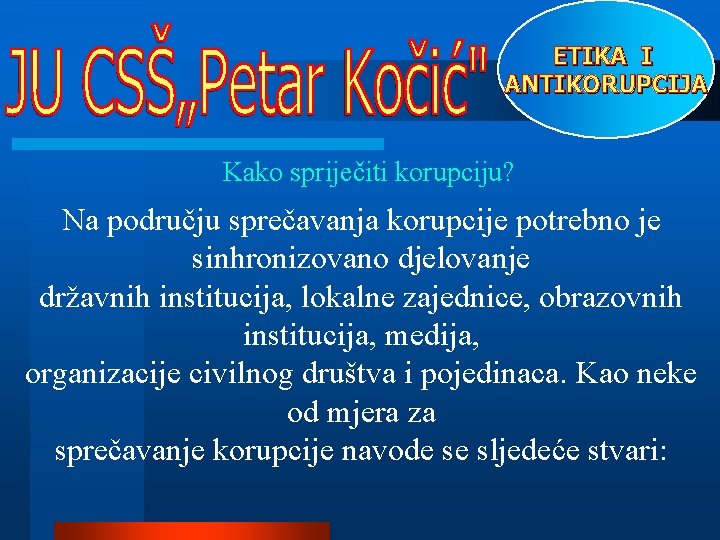 JU CSŠ„Petar Kočić"

ETIKA I ANTIKORUPCIJA

Kako spriječiti korupciju?

Na području sprečavanja korupcije potrebno je sinhronizovano djelovanje
državnih institucija, lokalne zajednice, obrazovnih institucija, medija,
organizacije civilnog društva i pojedinaca. Kao neke od mjera za
sprečavanje korupcije navode se sljedeće stvari: